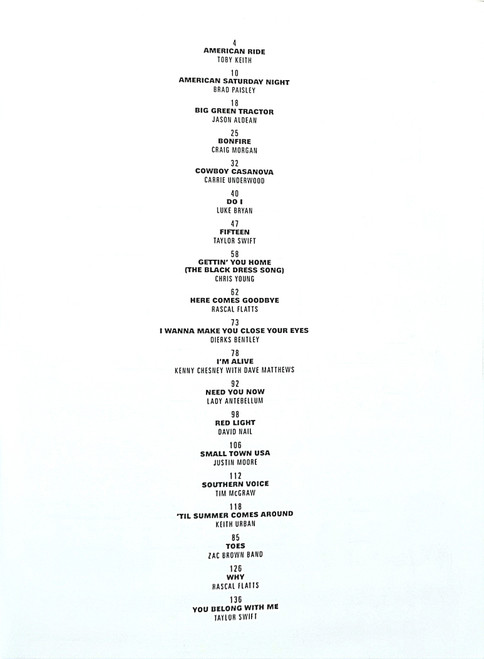 4
AMERICAN RIDE
TOBY KEITH

10
AMERICAN SATURDAY NIGHT
BRAD PAISLEY

18
BIG GREEN TRACTOR
JASON ALDEAN

25
BONFIRE
CRAIG MORGAN

32
COWBOY CASANOVA
CARRIE UNDERWOOD

40
DO I
LUKE BRYAN

47
FIFTEEN
TAYLOR SWIFT

58
GETTIN' YOU HOME
(THE BLACK DRESS SONG)
CHRIS YOUNG

62
HERE COMES GOODBYE
RASCAL FLATTS

73
I WANNA MAKE YOU CLOSE YOUR EYES
DIERKS BENTLEY

78
I'M ALIVE
KENNY CHESNEY WITH DAVE MATTHEWS

92
NEED YOU NOW
LADY ANTEBELLUM

98
RED LIGHT
DAVID NAIL

106
SMALL TOWN USA
JUSTIN MOORE

112
SOUTHERN VOICE
TIM McGRAW

118
'TIL SUMMER COMES AROUND
KEITH URBAN

85
TOES
ZAC BROWN BAND

126
WHY
RASCAL FLATTS

136
YOU BELONG WITH ME
TAYLOR SWIFT